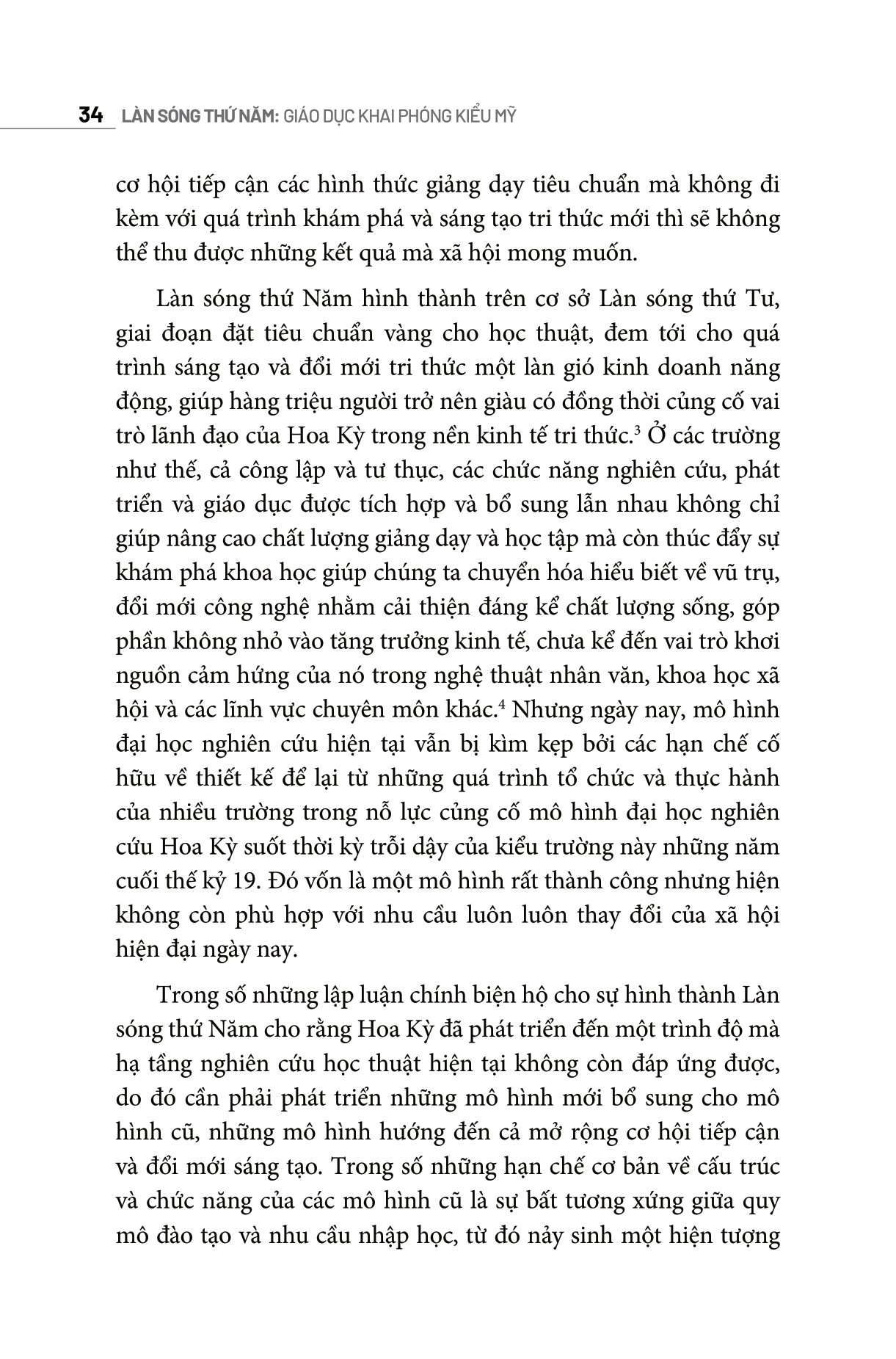 34 LÀN SÓNG THỨ NĂM: GIÁO DỤC KHAI PHÓNG KIỂU MỸ

cơ hội tiếp cận các hình thức giảng dạy tiêu chuẩn mà không đi kèm với quá trình khám phá và sáng tạo tri thức mới thì sẽ không thể thu được những kết quả mà xã hội mong muốn.

Làn sóng thứ Năm hình thành trên cơ sở Làn sóng thứ Tư, giai đoạn đặt tiêu chuẩn vàng cho học thuật, đem tới cho quá trình sáng tạo và đổi mới tri thức một làn gió kinh doanh năng động, giúp hàng triệu người trở nên giàu có đồng thời củng cố vai trò lãnh đạo của Hoa Kỳ trong nền kinh tế tri thức.$^3$ Ở các trường như thế, cả công lập và tư thục, các chức năng nghiên cứu, phát triển và giáo dục được tích hợp và bổ sung lẫn nhau không chỉ giúp nâng cao chất lượng giảng dạy và học tập mà còn thúc đẩy sự khám phá khoa học giúp chúng ta chuyển hóa hiểu biết về vũ trụ, đổi mới công nghệ nhằm cải thiện đáng kể chất lượng sống, góp phần không nhỏ vào tăng trưởng kinh tế, chưa kể đến vai trò khơi nguồn cảm hứng của nó trong nghệ thuật nhân văn, khoa học xã hội và các lĩnh vực chuyên môn khác.$^4$ Nhưng ngày nay, mô hình đại học nghiên cứu hiện tại vẫn bị kìm kẹp bởi các hạn chế cố hữu về thiết kế để lại từ những quá trình tổ chức và thực hành của nhiều trường trong nỗ lực củng cố mô hình đại học nghiên cứu Hoa Kỳ suốt thời kỳ trỗi dậy của kiểu trường này những năm cuối thế kỷ 19. Đó vốn là một mô hình rất thành công nhưng hiện không còn phù hợp với nhu cầu luôn luôn thay đổi của xã hội hiện đại ngày nay.

Trong số những lập luận chính biện hộ cho sự hình thành Làn sóng thứ Năm cho rằng Hoa Kỳ đã phát triển đến một trình độ mà hạ tầng nghiên cứu học thuật hiện tại không còn đáp ứng được, do đó cần phải phát triển những mô hình mới bổ sung cho mô hình cũ, những mô hình hướng đến cả mở rộng cơ hội tiếp cận và đổi mới sáng tạo. Trong số những hạn chế cơ bản về cấu trúc và chức năng của các mô hình cũ là sự bất tương xứng giữa quy mô đào tạo và nhu cầu nhập học, từ đó nảy sinh một hiện tượng